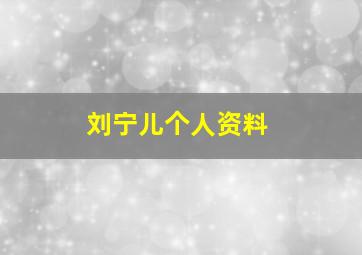 刘宁儿个人资料